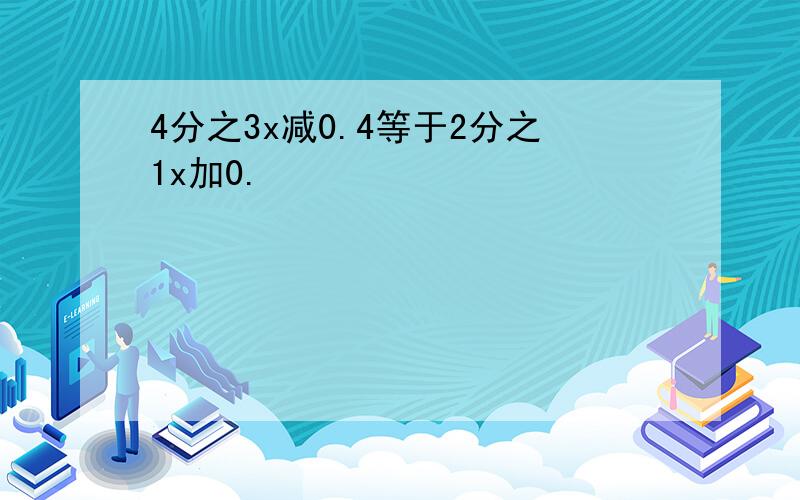 4分之3x减0.4等于2分之1x加0.

E-LEARNING